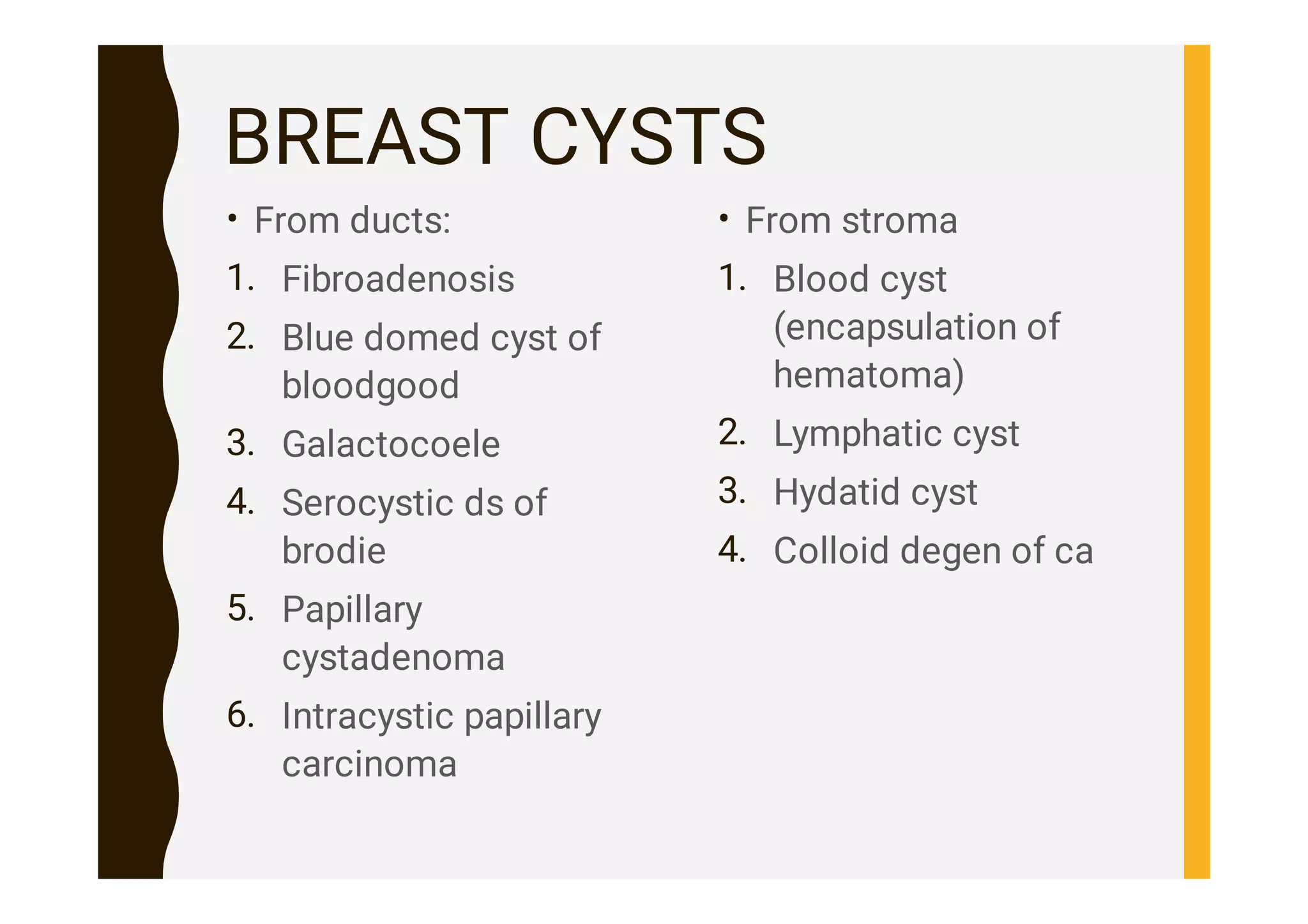 BREAST CYSTS

• From ducts:
1. Fibroadenosis
2. Blue domed cyst of bloodgood
3. Galactocoele
4. Serocystic ds of brodie
5. Papillary cystadenoma
6. Intracystic papillary carcinoma

• From stroma
1. Blood cyst (encapsulation of hematoma)
2. Lymphatic cyst
3. Hydatid cyst
4. Colloid degen of ca